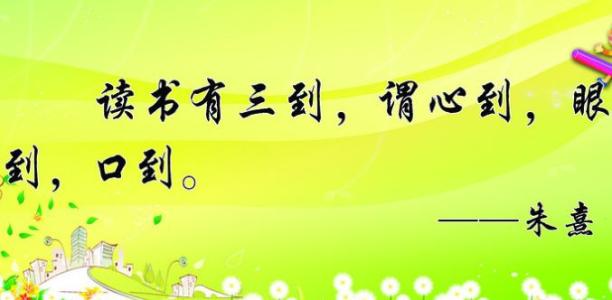 读书有三到，谓心到，眼到，口到。

——朱熹